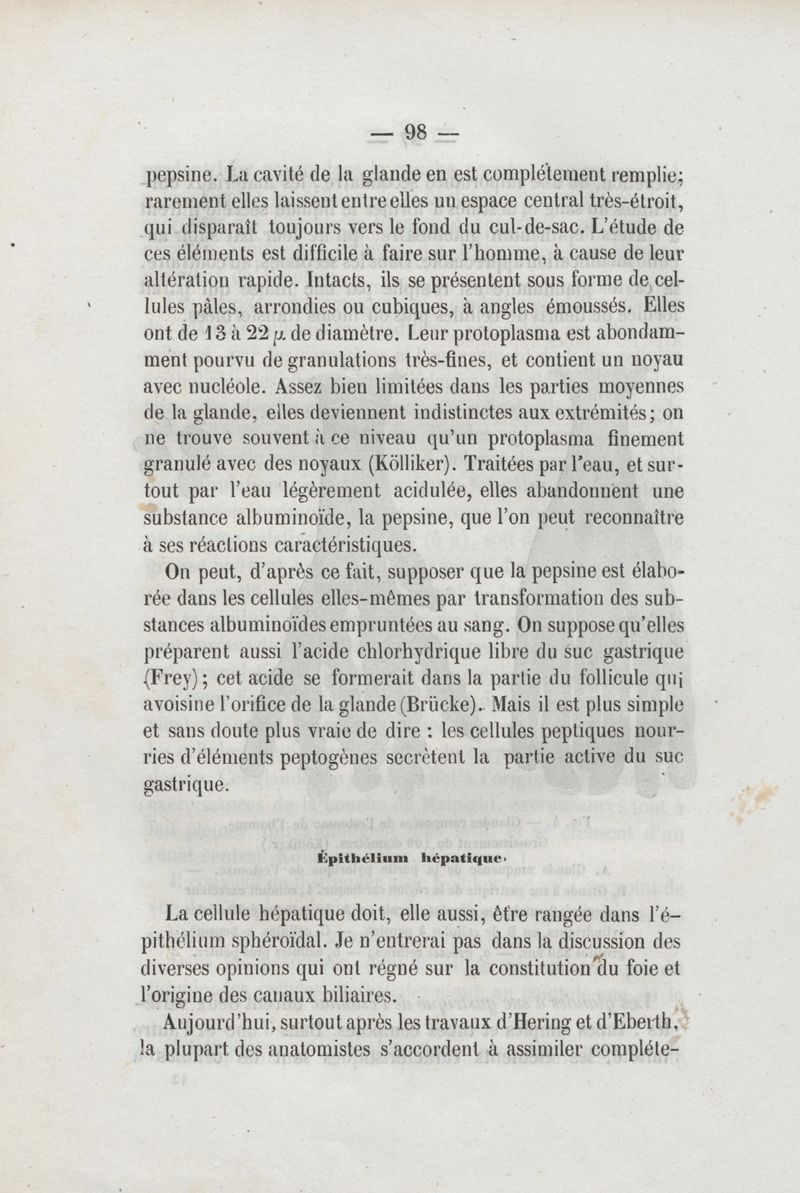 — 98 —

pepsine. La cavité de la glande en est complétement remplie; rarement elles laissent entre elles un espace central très-étroit, qui disparaît toujours vers le fond du cul-de-sac. L'étude de ces éléments est difficile à faire sur l'homme, à cause de leur altération rapide. Intacts, ils se présentent sous forme de cellules pâles, arrondies ou cubiques, à angles émoussés. Elles ont de 13 à 22 $\mu$ de diamètre. Leur protoplasma est abondamment pourvu de granulations très-fines, et contient un noyau avec nucléole. Assez bien limitées dans les parties moyennes de la glande, elles deviennent indistinctes aux extrémités; on ne trouve souvent à ce niveau qu'un protoplasma finement granulé avec des noyaux (Kölliker). Traitées par l'eau, et surtout par l'eau légèrement acidulée, elles abandonnent une substance albuminoïde, la pepsine, que l'on peut reconnaître à ses réactions caractéristiques.

On peut, d'après ce fait, supposer que la pepsine est élaborée dans les cellules elles-mêmes par transformation des substances albuminoïdes empruntées au sang. On suppose qu'elles préparent aussi l'acide chlorhydrique libre du suc gastrique (Frey); cet acide se formerait dans la partie du follicule qui avoisine l'orifice de la glande (Brücke). Mais il est plus simple et sans doute plus vraie de dire : les cellules peptiques nourries d'éléments peptogènes secrètent la partie active du suc gastrique.

Épithélium hépatique.

La cellule hépatique doit, elle aussi, être rangée dans l'épithélium sphéroïdal. Je n'entrerai pas dans la discussion des diverses opinions qui ont régné sur la constitution du foie et l'origine des canaux biliaires.

Aujourd'hui, surtout après les travaux d'Hering et d'Eberth, la plupart des anatomistes s'accordent à assimiler complète-